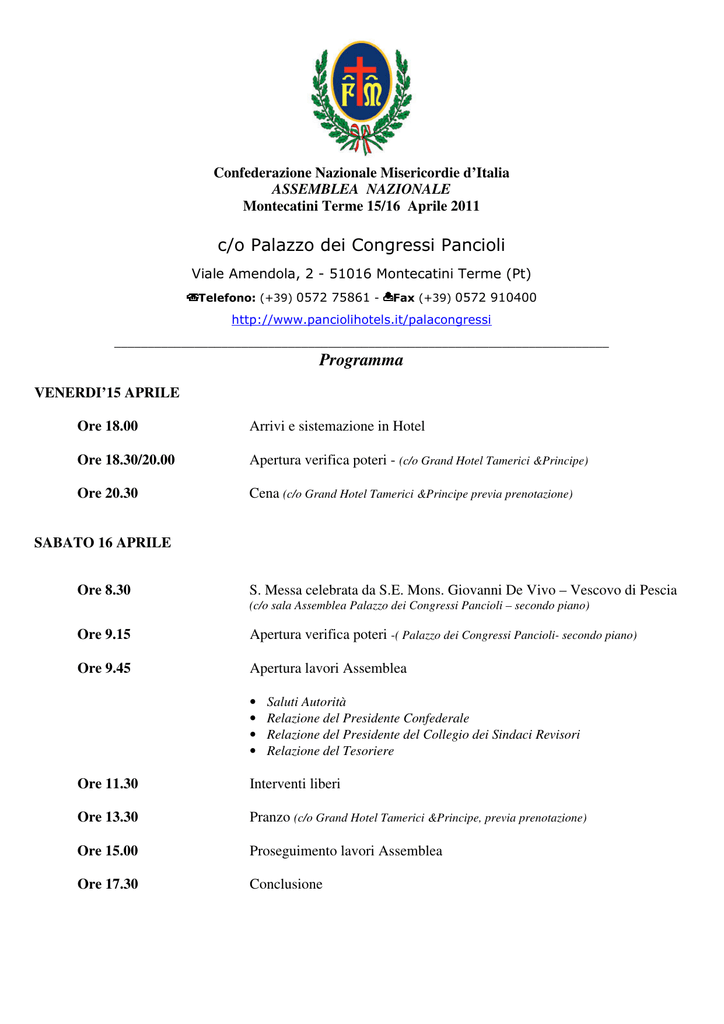 FM

Confederazione Nazionale Misericordie d'Italia
ASSEMBLEA NAZIONALE
Montecatini Terme 15/16 Aprile 2011

c/o Palazzo dei Congressi Pancioli

Viale Amendola, 2 - 51016 Montecatini Terme (Pt)

Telefono: (+39) 0572 75861 - Fax (+39) 0572 910400

http://www.panciolihotels.it/palacongressi

Programma

VENERDI'15 APRILE

Ore 18.00 Arrivi e sistemazione in Hotel

Ore 18.30/20.00 Apertura verifica poteri - (c/o Grand Hotel Tamerici &Principe)

Ore 20.30 Cena (c/o Grand Hotel Tamerici &Principe previa prenotazione)

SABATO 16 APRILE

Ore 8.30 S. Messa celebrata da S.E. Mons. Giovanni De Vivo – Vescovo di Pescia (c/o sala Assemblea Palazzo dei Congressi Pancioli – secondo piano)

Ore 9.15 Apertura verifica poteri -( Palazzo dei Congressi Pancioli- secondo piano)

Ore 9.45 Apertura lavori Assemblea

• Saluti Autorità
• Relazione del Presidente Confederale
• Relazione del Presidente del Collegio dei Sindaci Revisori
• Relazione del Tesoriere

Ore 11.30 Interventi liberi

Ore 13.30 Pranzo (c/o Grand Hotel Tamerici &Principe, previa prenotazione)

Ore 15.00 Proseguimento lavori Assemblea

Ore 17.30 Conclusione